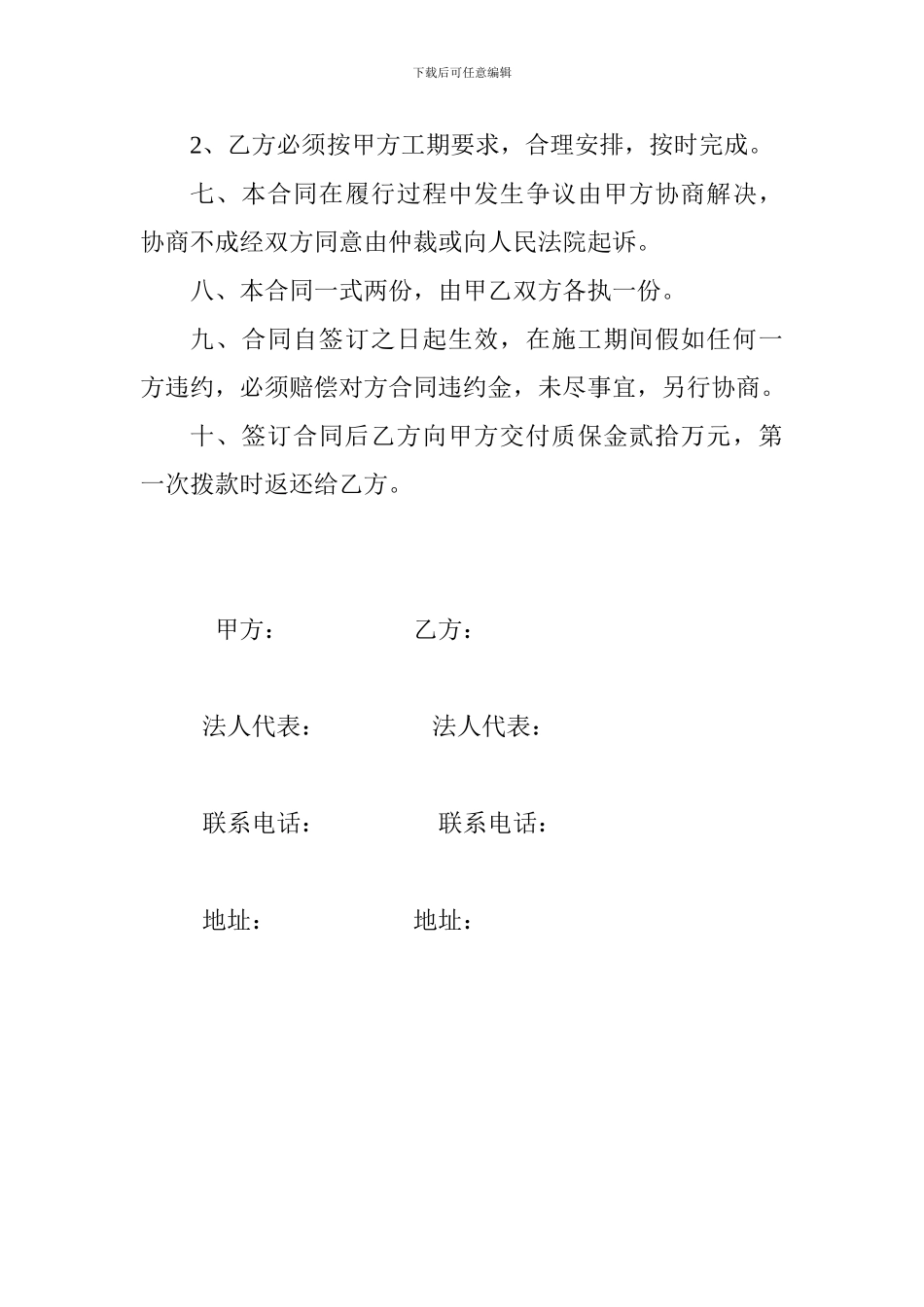 下载后可任意编辑

2、乙方必须按甲方工期要求，合理安排，按时完成。

七、本合同在履行过程中发生争议由甲方协商解决，协商不成经双方同意由仲裁或向人民法院起诉。

八、本合同一式两份，由甲乙双方各执一份。

九、合同自签订之日起生效，在施工期间假如任何一方违约，必须赔偿对方合同违约金，未尽事宜，另行协商。

十、签订合同后乙方向甲方交付质保金贰拾万元，第一次拨款时返还给乙方。

甲方：　　　　乙方：

法人代表：　　　　法人代表：

联系电话：　　　　联系电话：

地址：　　　　地址：